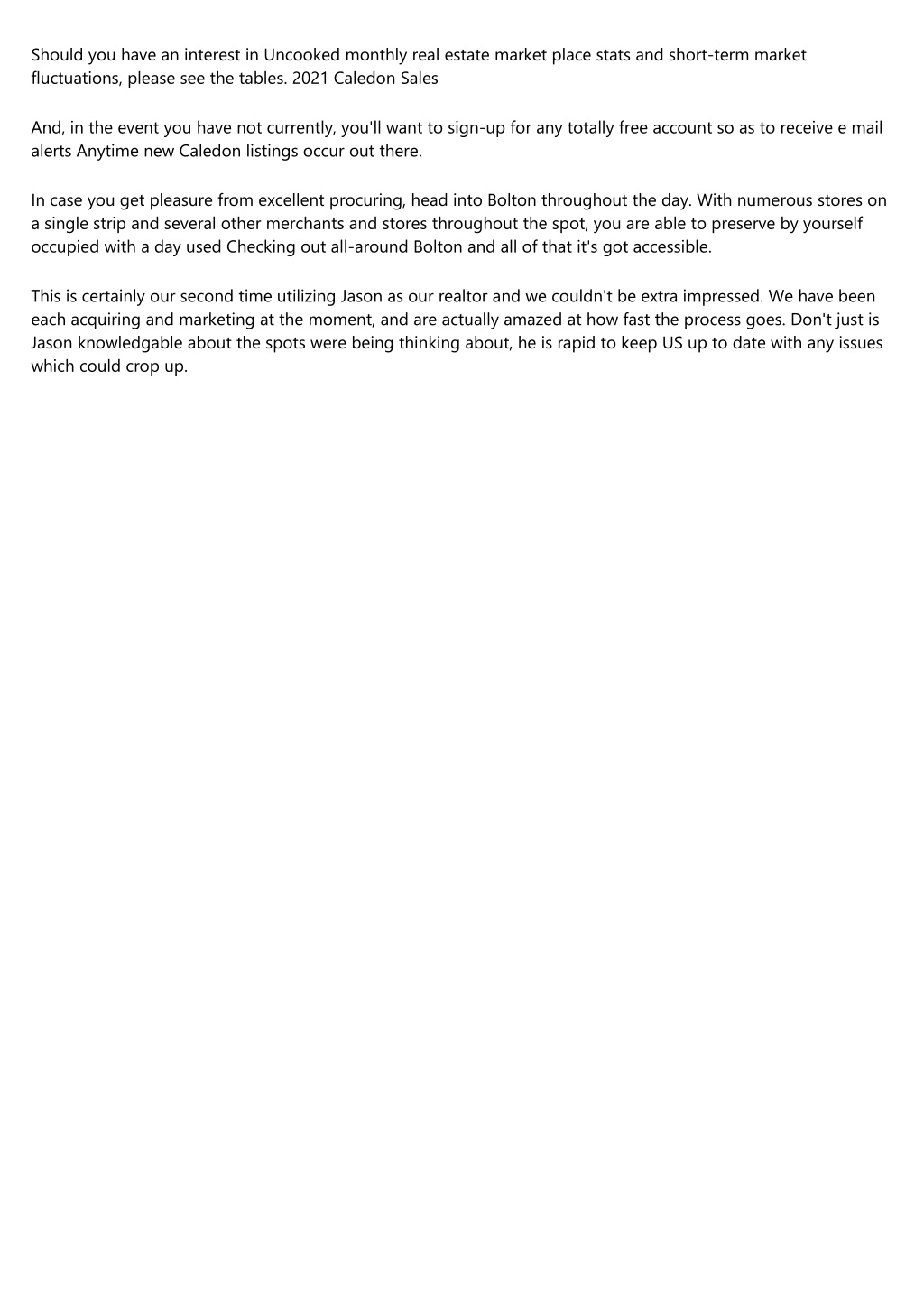 Should you have an interest in Uncooked monthly real estate market place stats and short-term market fluctuations, please see the tables. 2021 Caledon Sales

And, in the event you have not currently, you'll want to sign-up for any totally free account so as to receive e mail alerts Anytime new Caledon listings occur out there.

In case you get pleasure from excellent procuring, head into Bolton throughout the day. With numerous stores on a single strip and several other merchants and stores throughout the spot, you are able to preserve by yourself occupied with a day used Checking out all-around Bolton and all of that it's got accessible.

This is certainly our second time utilizing Jason as our realtor and we couldn't be extra impressed. We have been each acquiring and marketing at the moment, and are actually amazed at how fast the process goes. Don't just is Jason knowledgable about the spots were being thinking about, he is rapid to keep US up to date with any issues which could crop up.